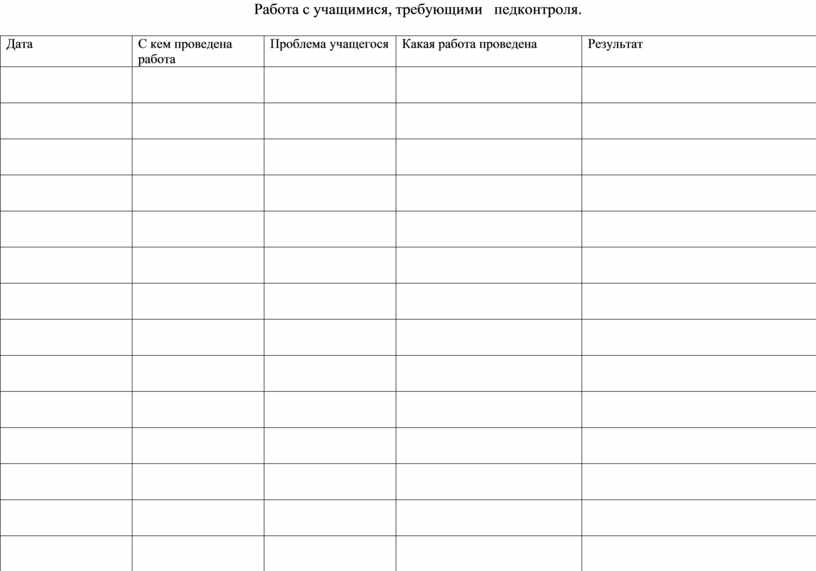 Работа с учащимися, требующими педконтроля.

| Дата | С кем проведена работа | Проблема учащегося | Какая работа проведена | Результат |
|---|---|---|---|---|
| | | | | |
| | | | | |
| | | | | |
| | | | | |
| | | | | |
| | | | | |
| | | | | |
| | | | | |
| | | | | |
| | | | | |
| | | | | |
| | | | | |
| | | | | |
| | | | | |